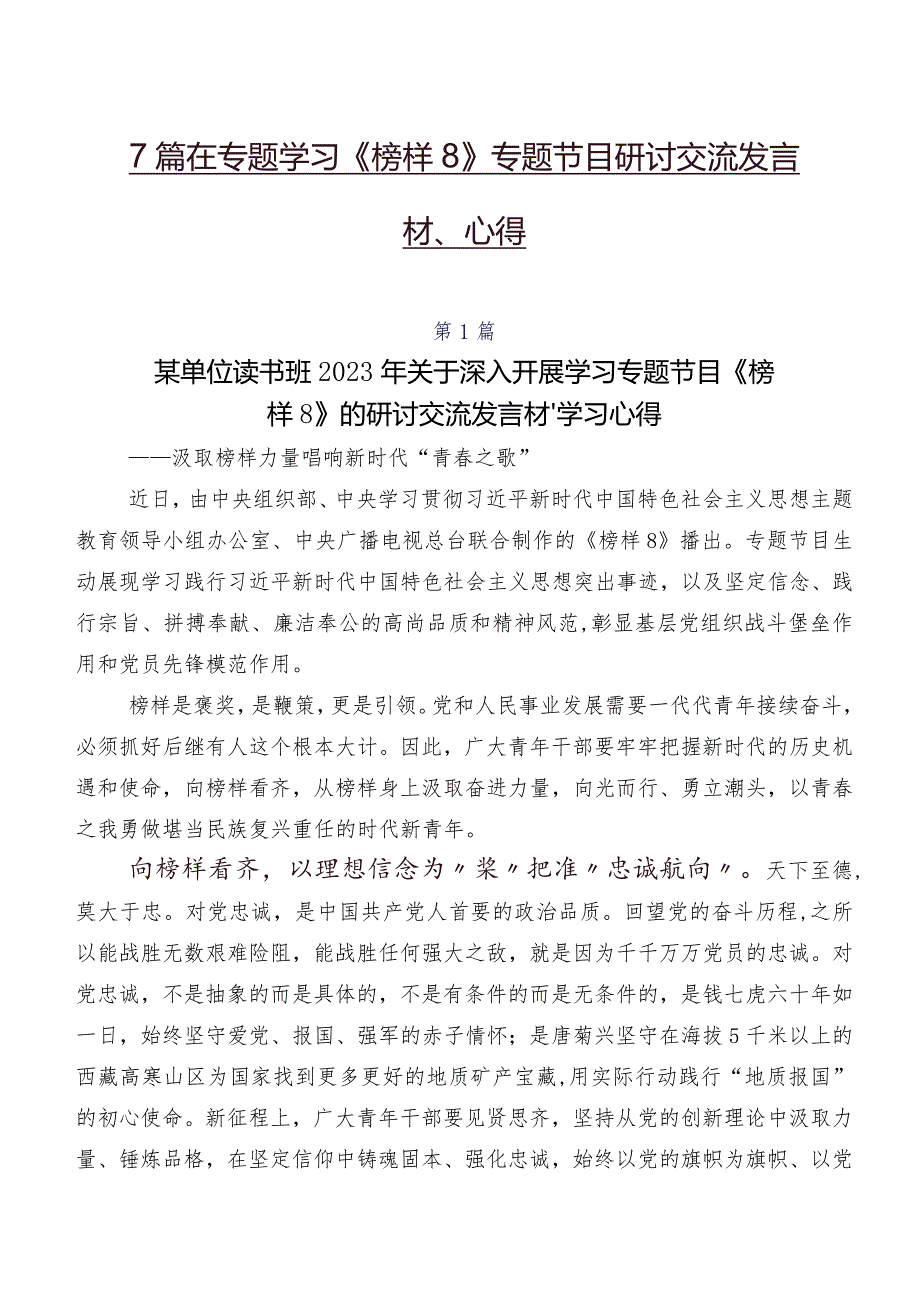 7篇在专题学习《榜样8》专题节目研讨交流发言材、心得

第1篇

某单位读书班2023年关于深入开展学习专题节目《榜样8》的研讨交流发言材'学习心得

——汲取榜样力量唱响新时代“青春之歌”

近日，由中央组织部、中央学习贯彻习近平新时代中国特色社会主义思想主题教育领导小组办公室、中央广播电视总台联合制作的《榜样8》播出。专题节目生动展现学习践行习近平新时代中国特色社会主义思想突出事迹，以及坚定信念、践行宗旨、拼搏奉献、廉洁奉公的高尚品质和精神风范，彰显基层党组织战斗堡垒作用和党员先锋模范作用。

榜样是褒奖，是鞭策，更是引领。党和人民事业发展需要一代代青年接续奋斗，必须抓好后继有人这个根本大计。因此，广大青年干部要牢牢把握新时代的历史机遇和使命，向榜样看齐，从榜样身上汲取奋进力量，向光而行、勇立潮头，以青春之我勇做堪当民族复兴重任的时代新青年。

向榜样看齐，以理想信念为〃桨〃把准〃忠诚航向〃。天下至德，莫大于忠。对党忠诚，是中国共产党人首要的政治品质。回望党的奋斗历程，之所以能战胜无数艰难险阻，能战胜任何强大之敌，就是因为千千万万党员的忠诚。对党忠诚，不是抽象的而是具体的，不是有条件的而是无条件的，是钱七虎六十年如一日，始终坚守爱党、报国、强军的赤子情怀；是唐菊兴坚守在海拔5千米以上的西藏高寒山区为国家找到更多更好的地质矿产宝藏，用实际行动践行“地质报国”的初心使命。新征程上，广大青年干部要见贤思齐，坚持从党的创新理论中汲取力量、锤炼品格，在坚定信仰中铸魂固本、强化忠诚，始终以党的旗帜为旗帜、以党